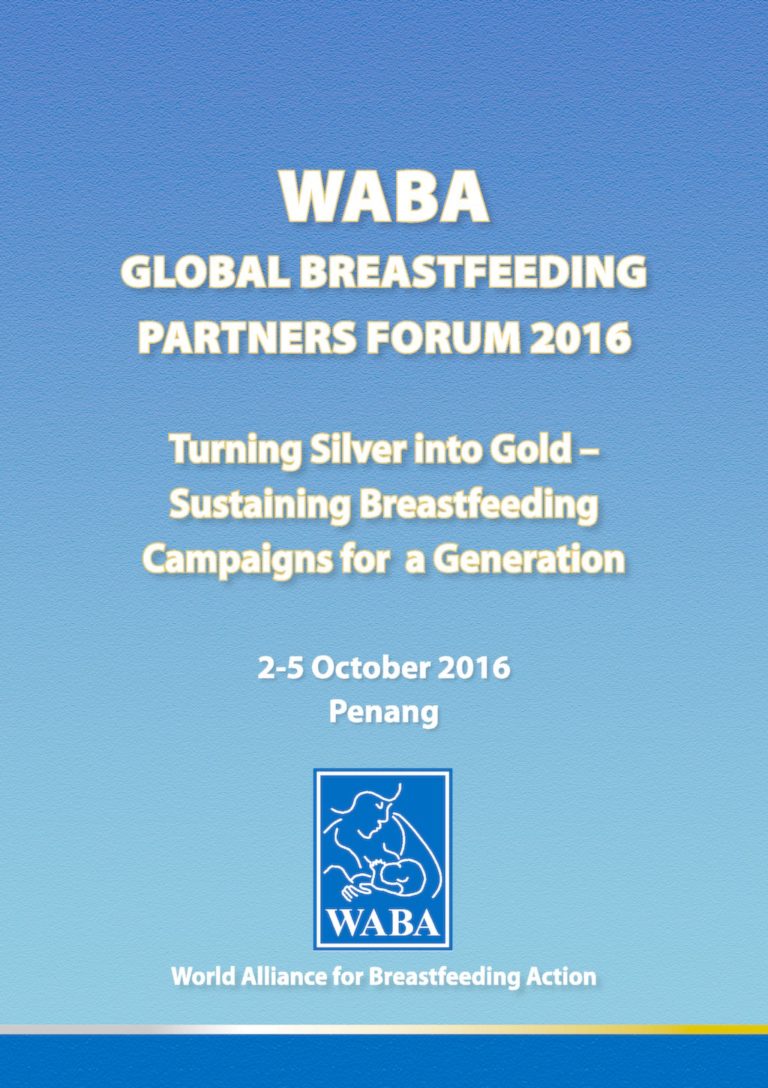 WABA
GLOBAL BREASTFEEDING PARTNERS FORUM 2016

Turning Silver into Gold – Sustaining Breastfeeding Campaigns for a Generation

2-5 October 2016
Penang

WABA

World Alliance for Breastfeeding Action